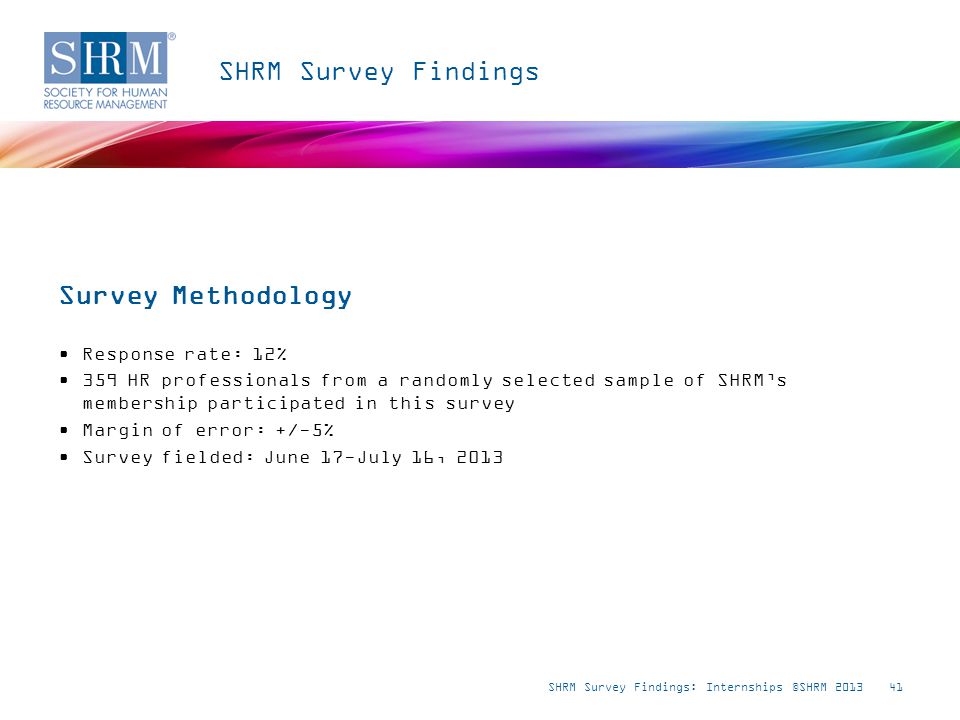 SHRM®
SOCIETY FOR HUMAN RESOURCE MANAGEMENT

SHRM Survey Findings

Survey Methodology

• Response rate: 12%
• 359 HR professionals from a randomly selected sample of SHRM's membership participated in this survey
• Margin of error: +/-5%
• Survey fielded: June 17-July 16, 2013

SHRM Survey Findings: Internships ©SHRM 2013 41